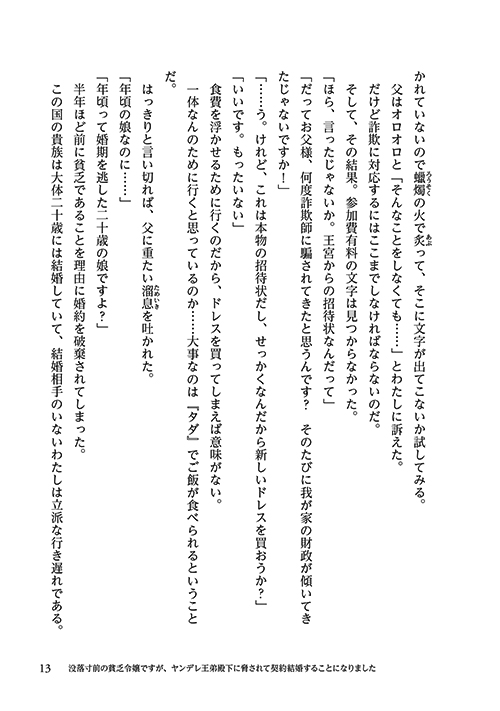 かれていないので蠟燭の火で炙って、そこに文字が出てこないか試してみる。

父はオロオロと「そんなことをしなくても……」とわたしに訴えた。

だけど詐欺に対応するにはここまでしなければならないのだ。

そして、その結果。参加費有料の文字は見つからなかった。

「ほら、言ったじゃないか。王宮からの招待状なんだって」

「だってお父様、何度詐欺師に騙されてきたと思うんです？　そのたびに我が家の財政が傾いてきたじゃないですか！」

「……う。けれど、これは本物の招待状だし、せっかくなんだから新しいドレスを買おうか？」

「いいです。もったいない」

食費を浮かせるために行くのだから、ドレスを買ってしまえば意味がない。

一体なんのために行くと思っているのか……大事なのは『タダ』でご飯が食べられるということだ。

はっきりと言い切れば、父に重たい溜息を吐かれた。

「年頃の娘なのに……」

「年頃って婚期を逃した二十歳の娘ですよ？」

半年ほど前に貧乏であることを理由に婚約を破棄されてしまった。

この国の貴族は大体二十歳には結婚していて、結婚相手のいないわたしは立派な行き遅れである。

13　没落寸前の貧乏令嬢ですが、ヤンデレ王弟殿下に脅されて契約結婚することになりました